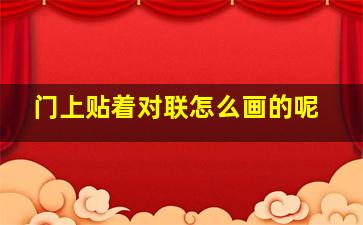 门上贴着对联怎么画的呢